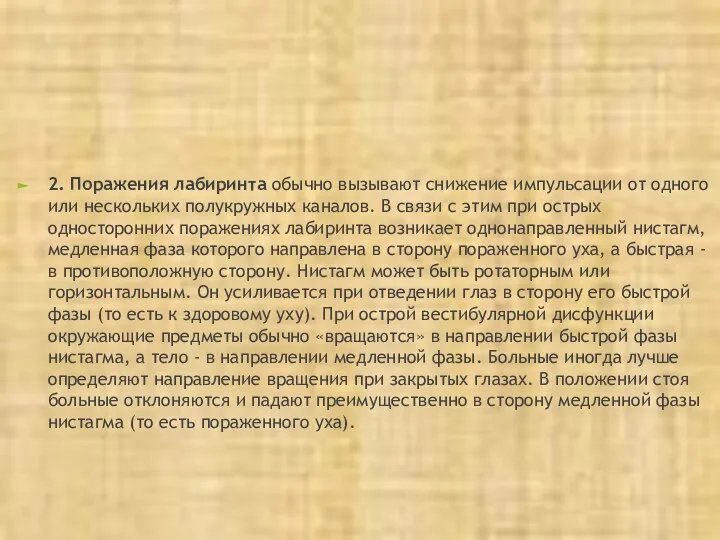 2. Поражения лабиринта обычно вызывают снижение импульсации от одного или нескольких полукружных каналов. В связи с этим при острых односторонних поражениях лабиринта возникает однонаправленный нистагм, медленная фаза которого направлена в сторону пораженного уха, а быстрая - в противоположную сторону. Нистагм может быть ротаторным или горизонтальным. Он усиливается при отведении глаз в сторону его быстрой фазы (то есть к здоровому уху). При острой вестибулярной дисфункции окружающие предметы обычно «вращаются» в направлении быстрой фазы нистагма, а тело - в направлении медленной фазы. Больные иногда лучше определяют направление вращения при закрытых глазах. В положении стоя больные отклоняются и падают преимущественно в сторону медленной фазы нистагма (то есть пораженного уха).